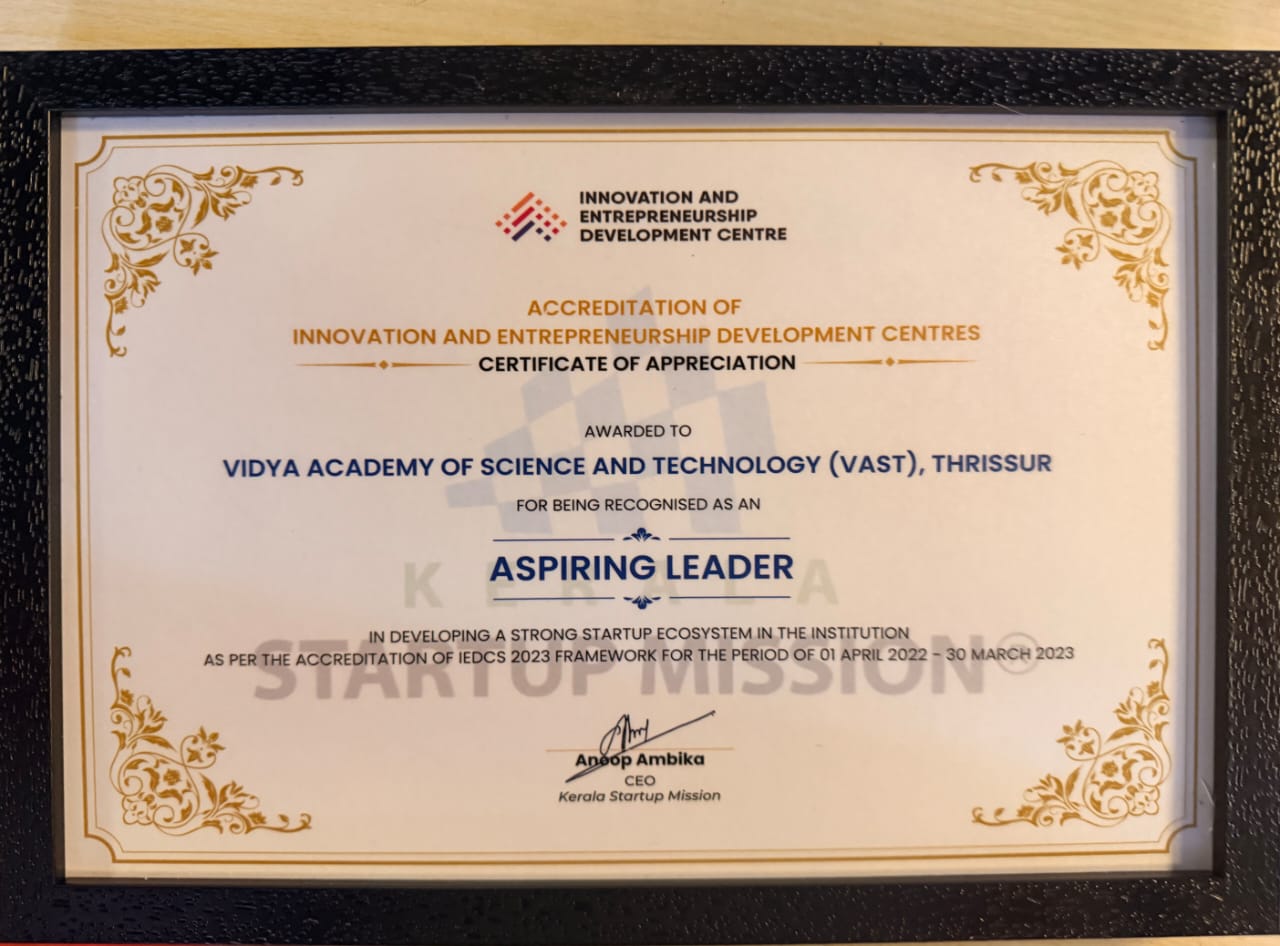 INNOVATION AND
ENTREPRENEURSHIP
DEVELOPMENT CENTRE

ACCREDITATION OF
INNOVATION AND ENTREPRENEURSHIP DEVELOPMENT CENTRES
CERTIFICATE OF APPRECIATION

AWARDED TO

VIDYA ACADEMY OF SCIENCE AND TECHNOLOGY (VAST), THRISSUR

FOR BEING RECOGNISED AS AN

ASPIRING LEADER

IN DEVELOPING A STRONG STARTUP ECOSYSTEM IN THE INSTITUTION
AS PER THE ACCREDITATION OF IEDCS 2023 FRAMEWORK FOR THE PERIOD OF 01 APRIL 2022 - 30 MARCH 2023

Anoop Ambika
CEO
Kerala Startup Mission

KERALA
STARTUP MISSION®